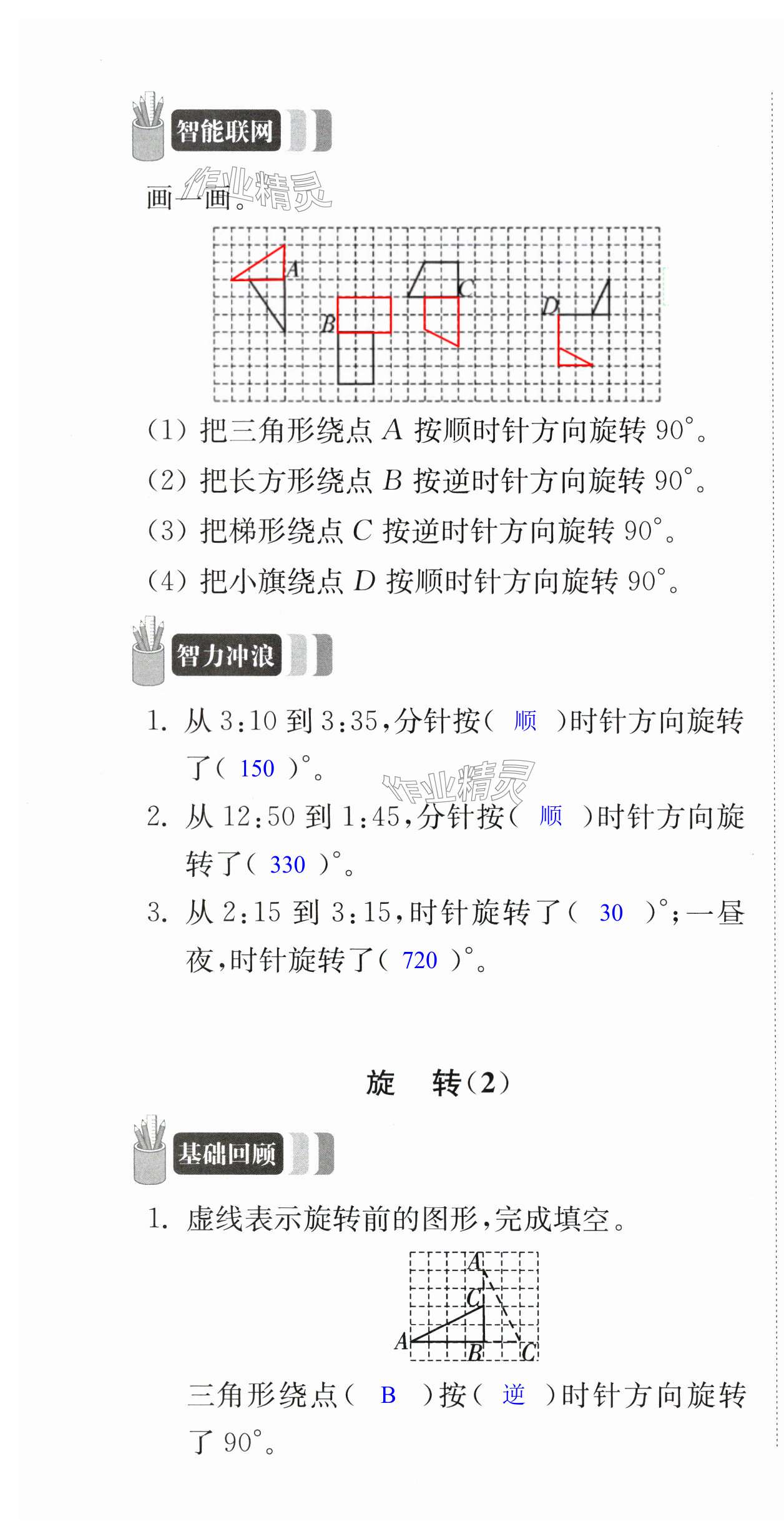 智能联网

画一画。

A B C D

(1)把三角形绕点A按顺时针方向旋转90°。

(2)把长方形绕点B按逆时针方向旋转90°。

(3)把梯形绕点C按逆时针方向旋转90°。

(4)把小旗绕点D按顺时针方向旋转90°。

智力冲浪

1.从3:10到3:35,分针按(顺)时针方向旋转了(150)°。

2.从12:50到1:45,分针按(顺)时针方向旋转了(330)°。

3.从2:15到3:15,时针旋转了(30)°;一昼夜,时针旋转了(720)°。

旋 转(2)

基础回顾

1.虚线表示旋转前的图形,完成填空。

A C A B C

三角形绕点(B)按(逆)时针方向旋转了90°。

作业精灵